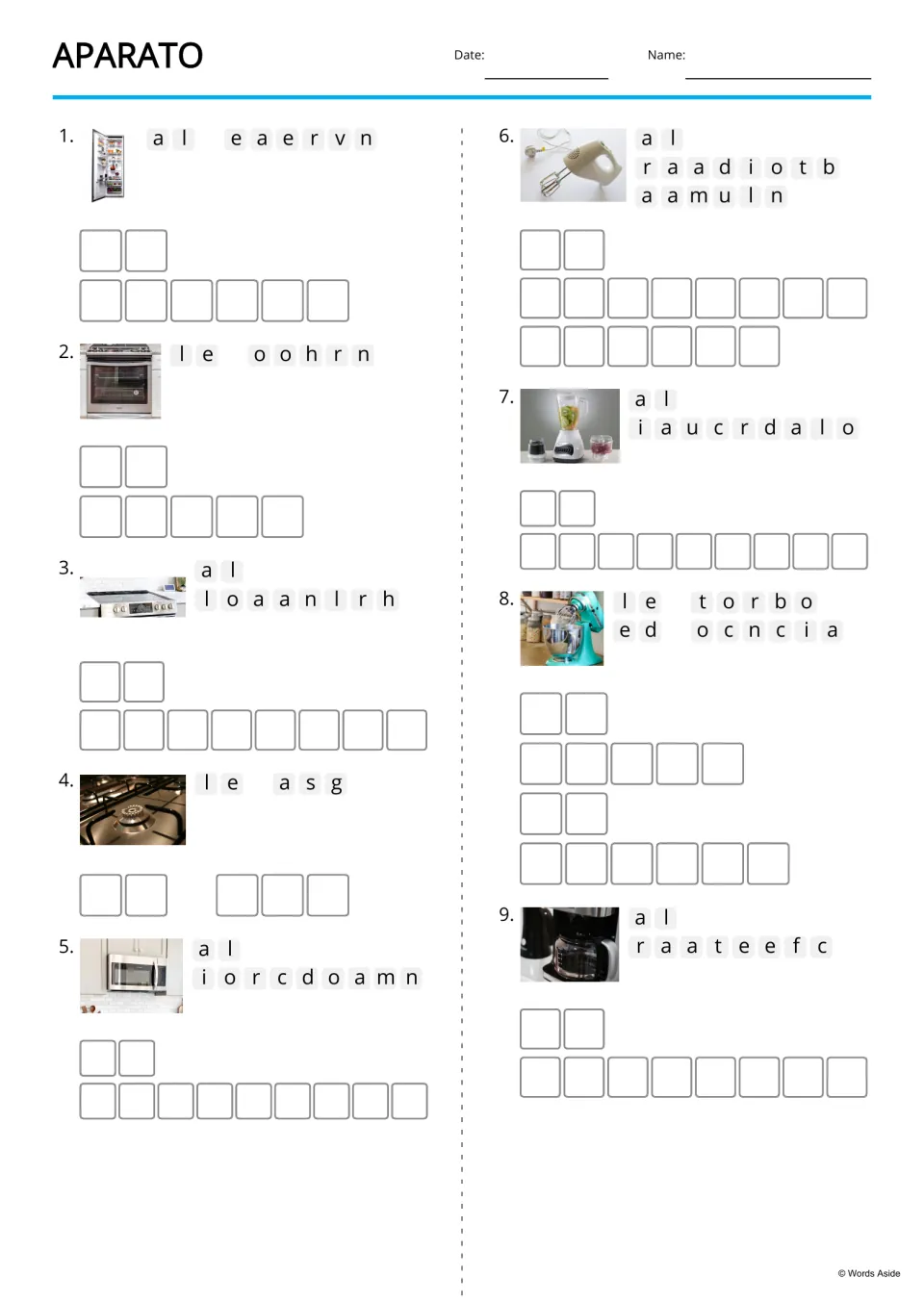 APARATO

Date: ____

Name: ____

1. a l e a e r v n

2. l e o o h r n

3. a l l o a a n l r h

4. l e a s g

5. a l i o r c d o a m n

6. a l r a a d i o t b a a m u l n

7. a l i a u c r d a l o

8. l e t o r b o e d o c n c i a

9. a l r a a t e e f c

© Words Aside